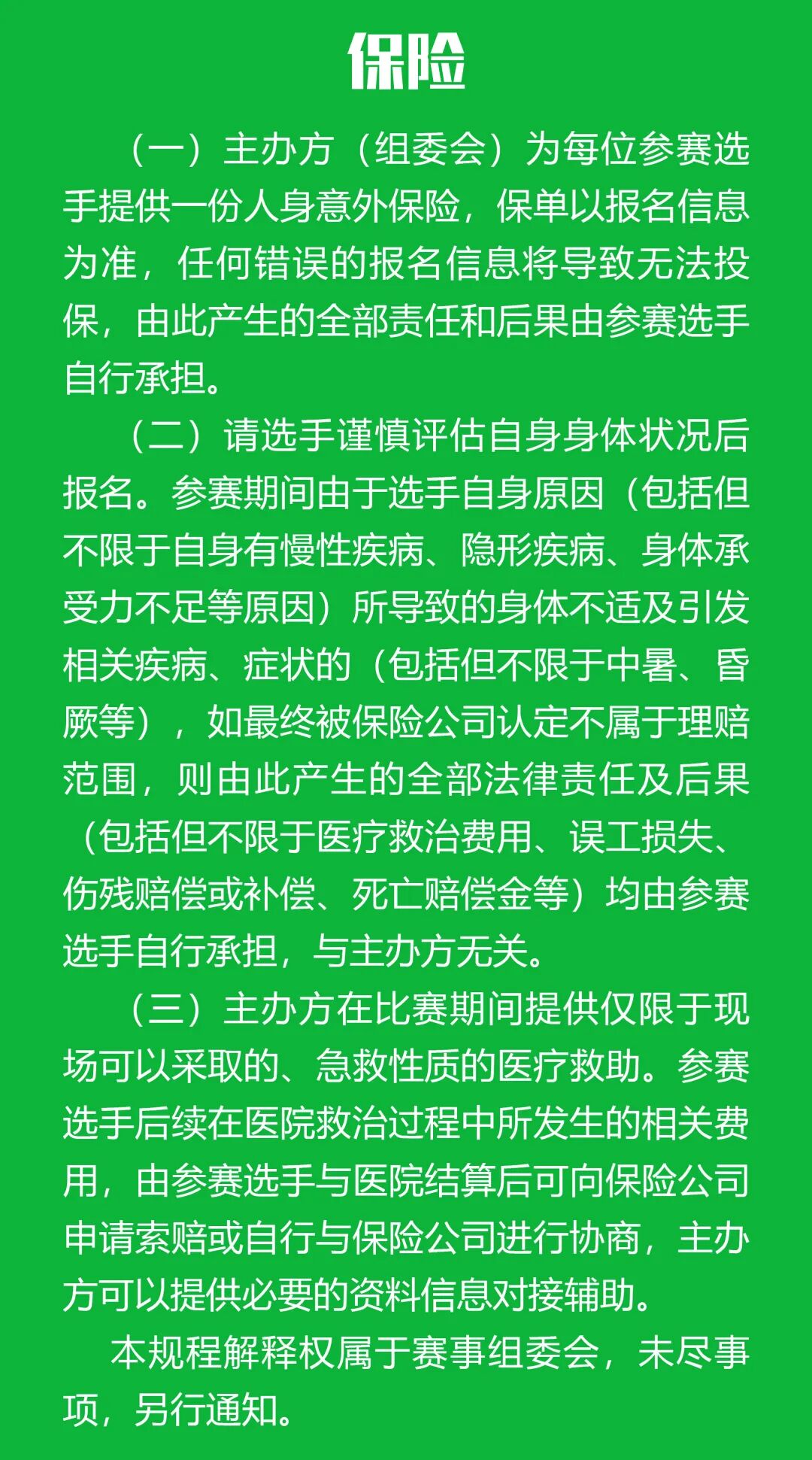 保险

（一）主办方（组委会）为每位参赛选手提供一份人身意外保险，保单以报名信息为准，任何错误的报名信息将导致无法投保，由此产生的全部责任和后果由参赛选手自行承担。

（二）请选手谨慎评估自身身体状况后报名。参赛期间由于选手自身原因（包括但不限于自身有慢性疾病、隐形疾病、身体承受力不足等原因）所导致的身体不适及引发相关疾病、症状的（包括但不限于中暑、昏厥等），如最终被保险公司认定不属于理赔范围，则由此产生的全部法律责任及后果（包括但不限于医疗救治费用、误工损失、伤残赔偿或补偿、死亡赔偿金等）均由参赛选手自行承担，与主办方无关。

（三）主办方在比赛期间提供仅限于现场可以采取的、急救性质的医疗救助。参赛选手后续在医院救治过程中所发生的相关费用，由参赛选手与医院结算后可向保险公司申请索赔或自行与保险公司进行协商，主办方可以提供必要的资料信息对接辅助。

本规程解释权属于赛事组委会，未尽事项，另行通知。